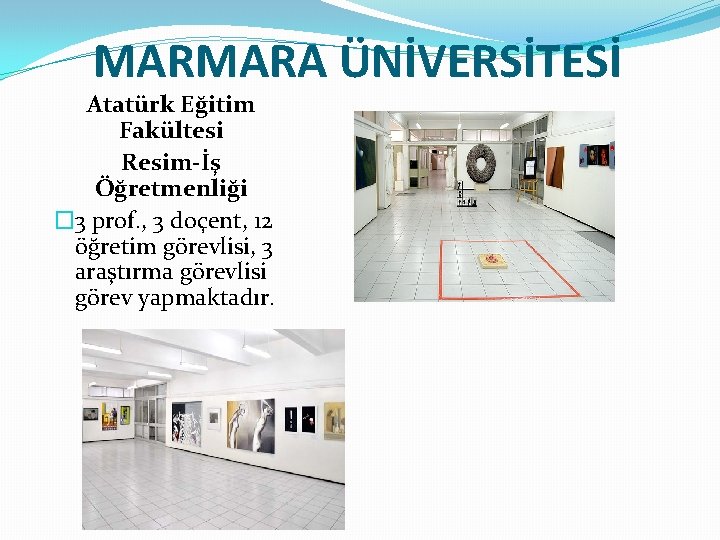 MARMARA ÜNİVERSİTESİ

Atatürk Eğitim Fakültesi

Resim-İş Öğretmenliği

3 prof., 3 doçent, 12 öğretim görevlisi, 3 araştırma görevlisi görev yapmaktadır.